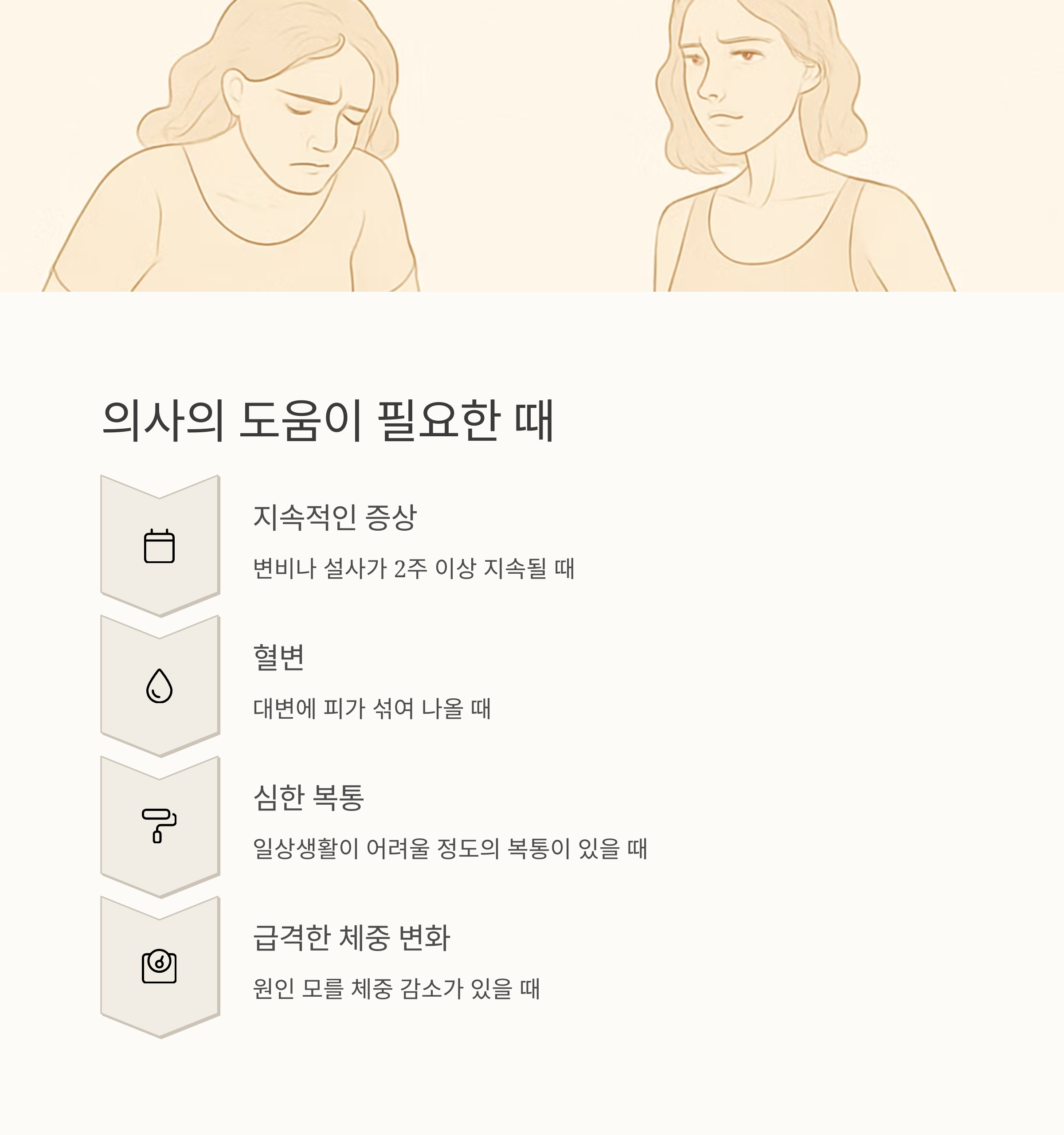 의사의 도움이 필요한 때

지속적인 증상

변비나 설사가 2주 이상 지속될 때

혈변

대변에 피가 섞여 나올 때

심한 복통

일상생활이 어려울 정도의 복통이 있을 때

급격한 체중 변화

원인 모를 체중 감소가 있을 때